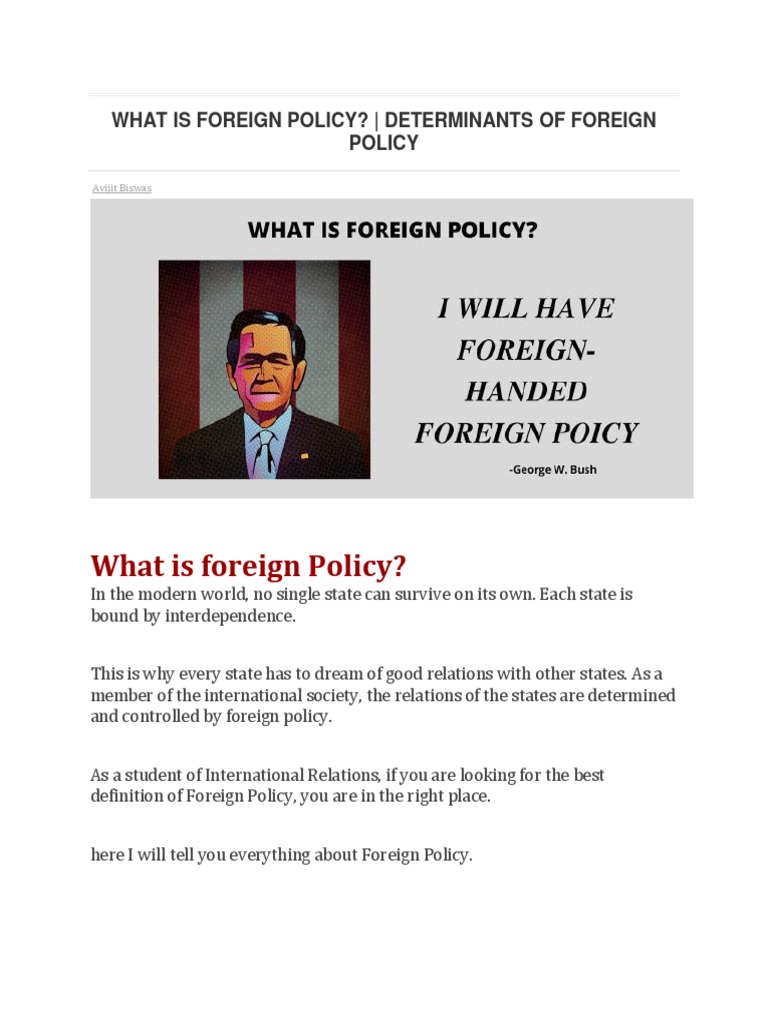 WHAT IS FOREIGN POLICY? | DETERMINANTS OF FOREIGN POLICY

Avijit Biswas

WHAT IS FOREIGN POLICY?

I WILL HAVE FOREIGN-HANDED FOREIGN POICY

-George W. Bush

What is foreign Policy?

In the modern world, no single state can survive on its own. Each state is bound by interdependence.

This is why every state has to dream of good relations with other states. As a member of the international society, the relations of the states are determined and controlled by foreign policy.

As a student of International Relations, if you are looking for the best definition of Foreign Policy, you are in the right place.

here I will tell you everything about Foreign Policy.